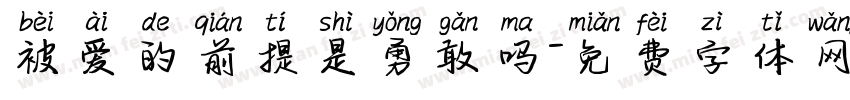 bèi ài de qián tí shì yǒng gǎn ma miǎn fèi zì tǐ wǎng
被爱的前提是勇敢吗-免费字体网